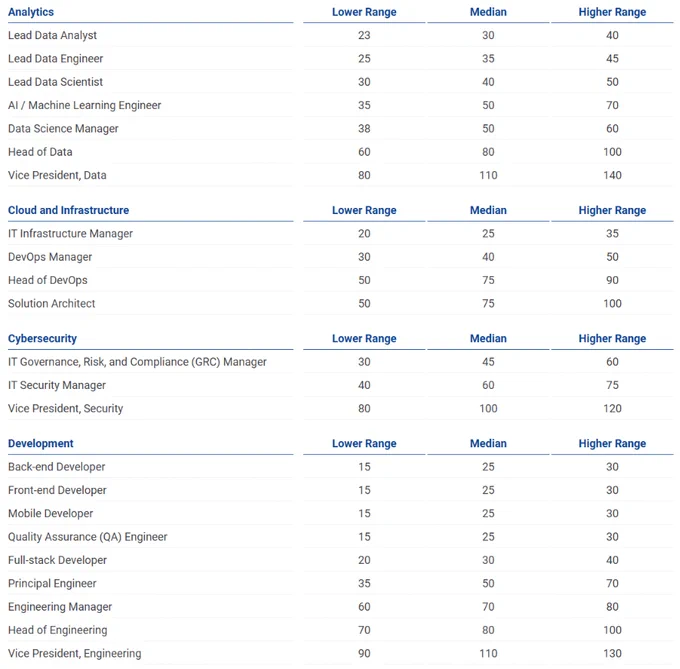 | Analytics | Lower Range | Median | Higher Range |
|---|---|---|---|
| Lead Data Analyst | 23 | 30 | 40 |
| Lead Data Engineer | 25 | 35 | 45 |
| Lead Data Scientist | 30 | 40 | 50 |
| AI / Machine Learning Engineer | 35 | 50 | 70 |
| Data Science Manager | 38 | 50 | 60 |
| Head of Data | 60 | 80 | 100 |
| Vice President, Data | 80 | 110 | 140 |

| Cloud and Infrastructure | Lower Range | Median | Higher Range |
|---|---|---|---|
| IT Infrastructure Manager | 20 | 25 | 35 |
| DevOps Manager | 30 | 40 | 50 |
| Head of DevOps | 50 | 75 | 90 |
| Solution Architect | 50 | 75 | 100 |

| Cybersecurity | Lower Range | Median | Higher Range |
|---|---|---|---|
| IT Governance, Risk, and Compliance (GRC) Manager | 30 | 45 | 60 |
| IT Security Manager | 40 | 60 | 75 |
| Vice President, Security | 80 | 100 | 120 |

| Development | Lower Range | Median | Higher Range |
|---|---|---|---|
| Back-end Developer | 15 | 25 | 30 |
| Front-end Developer | 15 | 25 | 30 |
| Mobile Developer | 15 | 25 | 30 |
| Quality Assurance (QA) Engineer | 15 | 25 | 30 |
| Full-stack Developer | 20 | 30 | 40 |
| Principal Engineer | 35 | 50 | 70 |
| Engineering Manager | 60 | 70 | 80 |
| Head of Engineering | 70 | 80 | 100 |
| Vice President, Engineering | 90 | 110 | 130 |